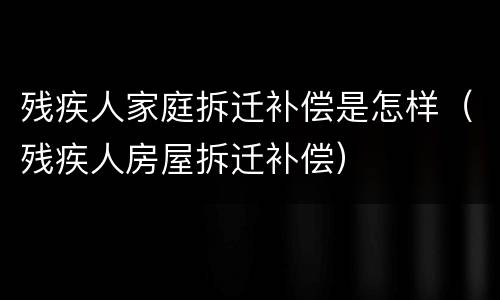 残疾人家庭拆迁补偿是怎样（残疾人房屋拆迁补偿）